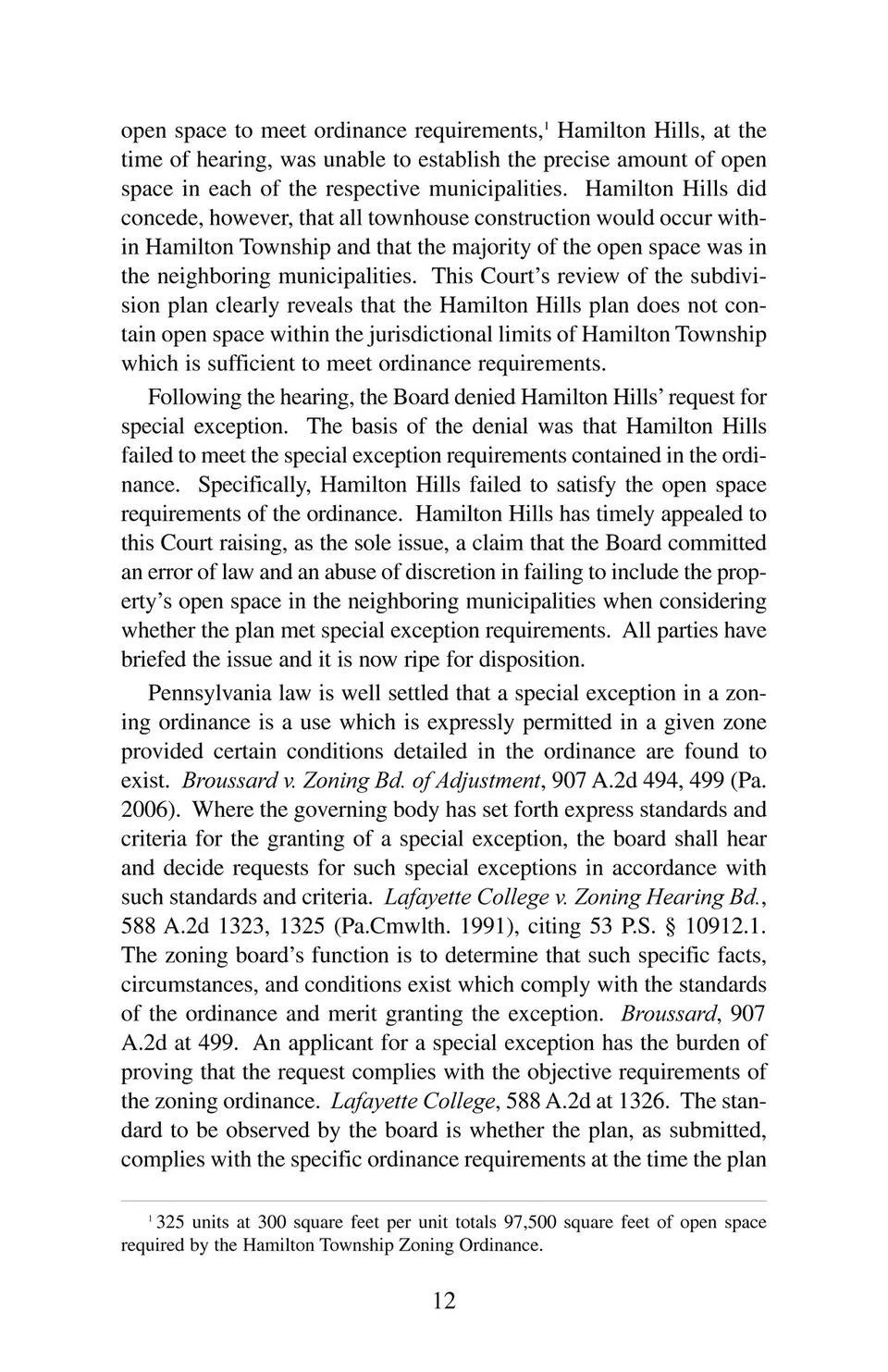 open space to meet ordinance requirements,$^1$ Hamilton Hills, at the time of hearing, was unable to establish the precise amount of open space in each of the respective municipalities. Hamilton Hills did concede, however, that all townhouse construction would occur within Hamilton Township and that the majority of the open space was in the neighboring municipalities. This Court's review of the subdivision plan clearly reveals that the Hamilton Hills plan does not contain open space within the jurisdictional limits of Hamilton Township which is sufficient to meet ordinance requirements.

Following the hearing, the Board denied Hamilton Hills' request for special exception. The basis of the denial was that Hamilton Hills failed to meet the special exception requirements contained in the ordinance. Specifically, Hamilton Hills failed to satisfy the open space requirements of the ordinance. Hamilton Hills has timely appealed to this Court raising, as the sole issue, a claim that the Board committed an error of law and an abuse of discretion in failing to include the property's open space in the neighboring municipalities when considering whether the plan met special exception requirements. All parties have briefed the issue and it is now ripe for disposition.

Pennsylvania law is well settled that a special exception in a zoning ordinance is a use which is expressly permitted in a given zone provided certain conditions detailed in the ordinance are found to exist. Broussard v. Zoning Bd. of Adjustment, 907 A.2d 494, 499 (Pa. 2006). Where the governing body has set forth express standards and criteria for the granting of a special exception, the board shall hear and decide requests for such special exceptions in accordance with such standards and criteria. Lafayette College v. Zoning Hearing Bd., 588 A.2d 1323, 1325 (Pa.Cmwlth. 1991), citing 53 P.S. § 10912.1. The zoning board's function is to determine that such specific facts, circumstances, and conditions exist which comply with the standards of the ordinance and merit granting the exception. Broussard, 907 A.2d at 499. An applicant for a special exception has the burden of proving that the request complies with the objective requirements of the zoning ordinance. Lafayette College, 588 A.2d at 1326. The standard to be observed by the board is whether the plan, as submitted, complies with the specific ordinance requirements at the time the plan

$^1$ 325 units at 300 square feet per unit totals 97,500 square feet of open space required by the Hamilton Township Zoning Ordinance.

12